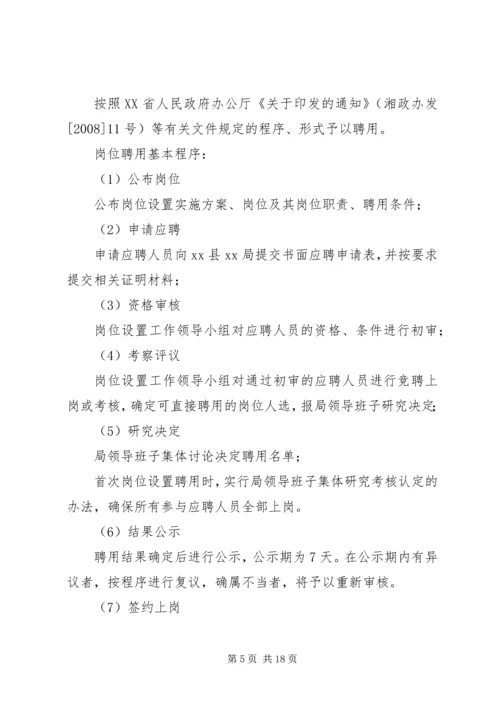 按照XX省人民政府办公厅《关于印发的通知》（湘政办发[2008]11号）等有关文件规定的程序、形式予以聘用。

岗位聘用基本程序：

（1）公布岗位

公布岗位设置实施方案、岗位及其岗位职责、聘用条件；

（2）申请应聘

申请应聘人员向xx县xx局提交书面应聘申请表，并按要求提交相关证明材料；

（3）资格审核

岗位设置工作领导小组对应聘人员的资格、条件进行初审；

（4）考察评议

岗位设置工作领导小组对通过初审的应聘人员进行竞聘上岗或考核，确定可直接聘用的岗位人选，报局领导班子研究决定；

（5）研究决定

局领导班子集体讨论决定聘用名单；

首次岗位设置聘用时，实行局领导班子集体研究考核认定的办法，确保所有参与应聘人员全部上岗。

（6）结果公示

聘用结果确定后进行公示，公示期为7天。在公示期内有异议者，按程序进行复议，确属不当者，将予以重新审核。

（7）签约上岗

第5页 共18页